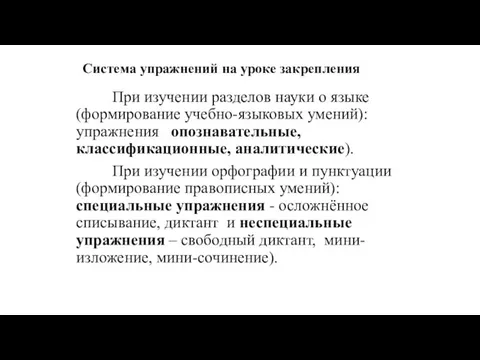 Система упражнений на уроке закрепления

При изучении разделов науки о языке (формирование учебно-языковых умений): упражнения опознавательные, классификационные, аналитические).

При изучении орфографии и пунктуации (формирование правописных умений): специальные упражнения - осложнённое списывание, диктант и неспециальные упражнения – свободный диктант, мини-изложение, мини-сочинение).